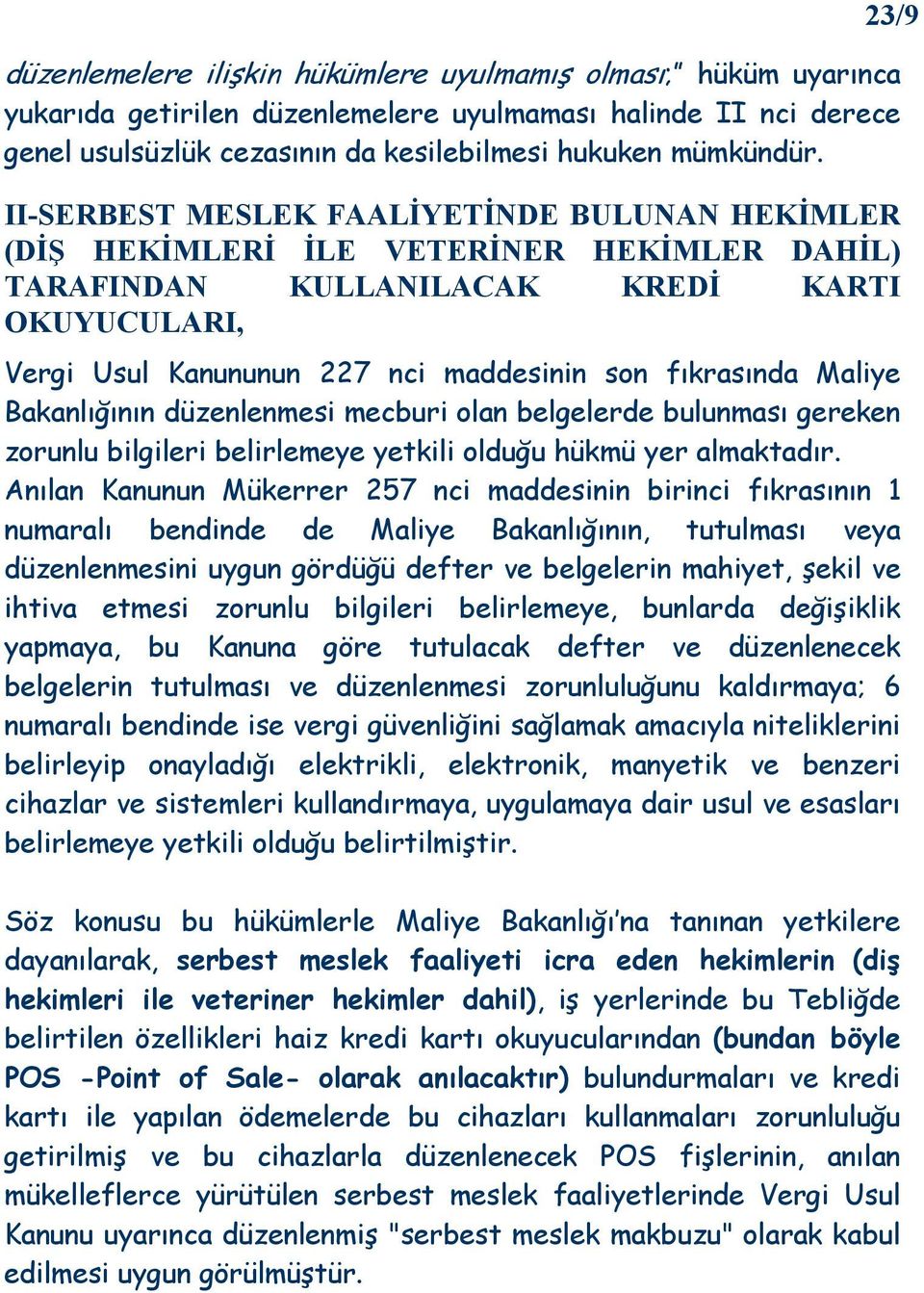 23/9

düzenlemelere ilişkin hükümlere uyulmamış olması;" hüküm uyarınca yukarıda getirilen düzenlemelere uyulmaması halinde II nci derece genel usulsüzlük cezasının da kesilebilmesi hukuken mümkündür.

II-SERBEST MESLEK FAALİYETİNDE BULUNAN HEKİMLER (DİŞ HEKİMLERİ İLE VETERİNER HEKİMLER DAHİL) TARAFINDAN KULLANILACAK KREDİ KARTI OKUYUCULARI,

Vergi Usul Kanununun 227 nci maddesinin son fıkrasında Maliye Bakanlığının düzenlenmesi mecburi olan belgelerde bulunması gereken zorunlu bilgileri belirlemeye yetkili olduğu hükmü yer almaktadır. Anılan Kanunun Mükerrer 257 nci maddesinin birinci fıkrasının 1 numaralı bendinde de Maliye Bakanlığının, tutulması veya düzenlenmesini uygun gördüğü defter ve belgelerin mahiyet, şekil ve ihtiva etmesi zorunlu bilgileri belirlemeye, bunlarda değişiklik yapmaya, bu Kanuna göre tutulacak defter ve düzenlenecek belgelerin tutulması ve düzenlenmesi zorunluluğunu kaldırmaya; 6 numaralı bendinde ise vergi güvenliğini sağlamak amacıyla niteliklerini belirleyip onayladığı elektrikli, elektronik, manyetik ve benzeri cihazlar ve sistemleri kullandırmaya, uygulamaya dair usul ve esasları belirlemeye yetkili olduğu belirtilmiştir.

Söz konusu bu hükümlerle Maliye Bakanlığı'na tanınan yetkilere dayanılarak, serbest meslek faaliyeti icra eden hekimlerin (diş hekimleri ile veteriner hekimler dahil), iş yerlerinde bu Tebliğde belirtilen özellikleri haiz kredi kartı okuyucularından (bundan böyle POS -Point of Sale- olarak anılacaktır) bulundurmaları ve kredi kartı ile yapılan ödemelerde bu cihazları kullanmaları zorunluluğu getirilmiş ve bu cihazlarla düzenlenecek POS fişlerinin, anılan mükelleflerce yürütülen serbest meslek faaliyetlerinde Vergi Usul Kanunu uyarınca düzenlenmiş "serbest meslek makbuzu" olarak kabul edilmesi uygun görülmüştür.